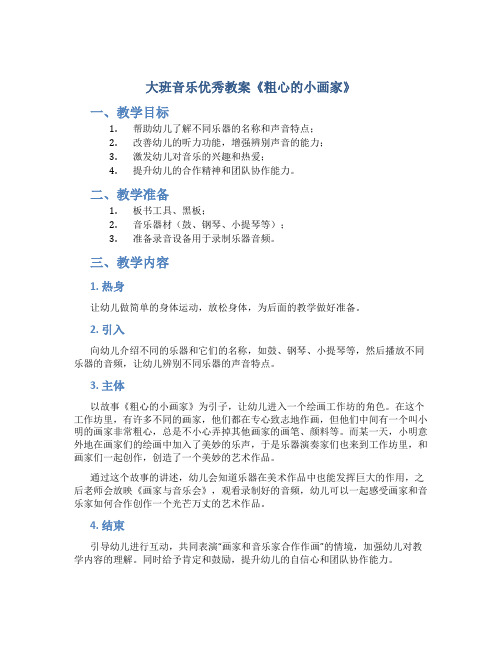 大班音乐优秀教案《粗心的小画家》

一、教学目标

1. 帮助幼儿了解不同乐器的名称和声音特点；
2. 改善幼儿的听力功能，增强辨别声音的能力；
3. 激发幼儿对音乐的兴趣和热爱；
4. 提升幼儿的合作精神和团队协作能力。

二、教学准备

1. 板书工具、黑板；
2. 音乐器材（鼓、钢琴、小提琴等）；
3. 准备录音设备用于录制乐器音频。

三、教学内容

1. 热身

让幼儿做简单的身体运动，放松身体，为后面的教学做好准备。

2. 引入

向幼儿介绍不同的乐器和它们的名称，如鼓、钢琴、小提琴等，然后播放不同乐器的音频，让幼儿辨别不同乐器的声音特点。

3. 主体

以故事《粗心的小画家》为引子，让幼儿进入一个绘画工作坊的角色。在这个工作坊里，有许多不同的画家，他们都在专心致志地作画，但他们中间有一个叫小明的画家非常粗心，总是不小心弄掉其他画家的画笔、颜料等。而某一天，小明意外地在画家们的绘画中加入了美妙的乐声，于是乐器演奏家们也来到工作坊里，和画家们一起创作，创造了一个美妙的艺术作品。

通过这个故事的讲述，幼儿会知道乐器在美术作品中也能发挥巨大的作用，之后老师会放映《画家与音乐会》，观看录制好的音频，幼儿可以一起感受画家和音乐家如何合作创作一个光芒万丈的艺术作品。

4. 结束

引导幼儿进行互动，共同表演“画家和音乐家合作作画”的情境，加强幼儿对教学内容的理解。同时给予肯定和鼓励，提升幼儿的自信心和团队协作能力。